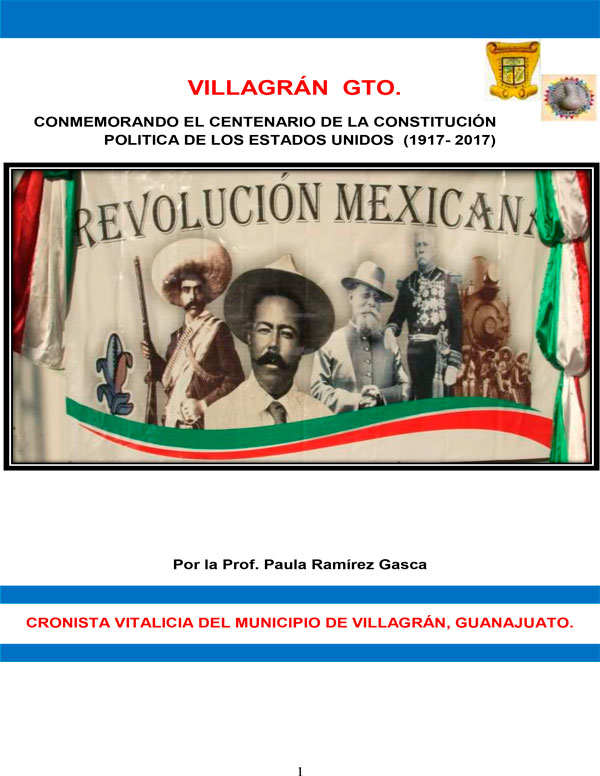 VILLAGRÁN GTO.

CONMEMORANDO EL CENTENARIO DE LA CONSTITUCIÓN POLITICA DE LOS ESTADOS UNIDOS (1917- 2017)

REVOLUCIÓN MEXICANA

Por la Prof. Paula Ramírez Gasca

CRONISTA VITALICIA DEL MUNICIPIO DE VILLAGRÁN, GUANAJUATO.

1